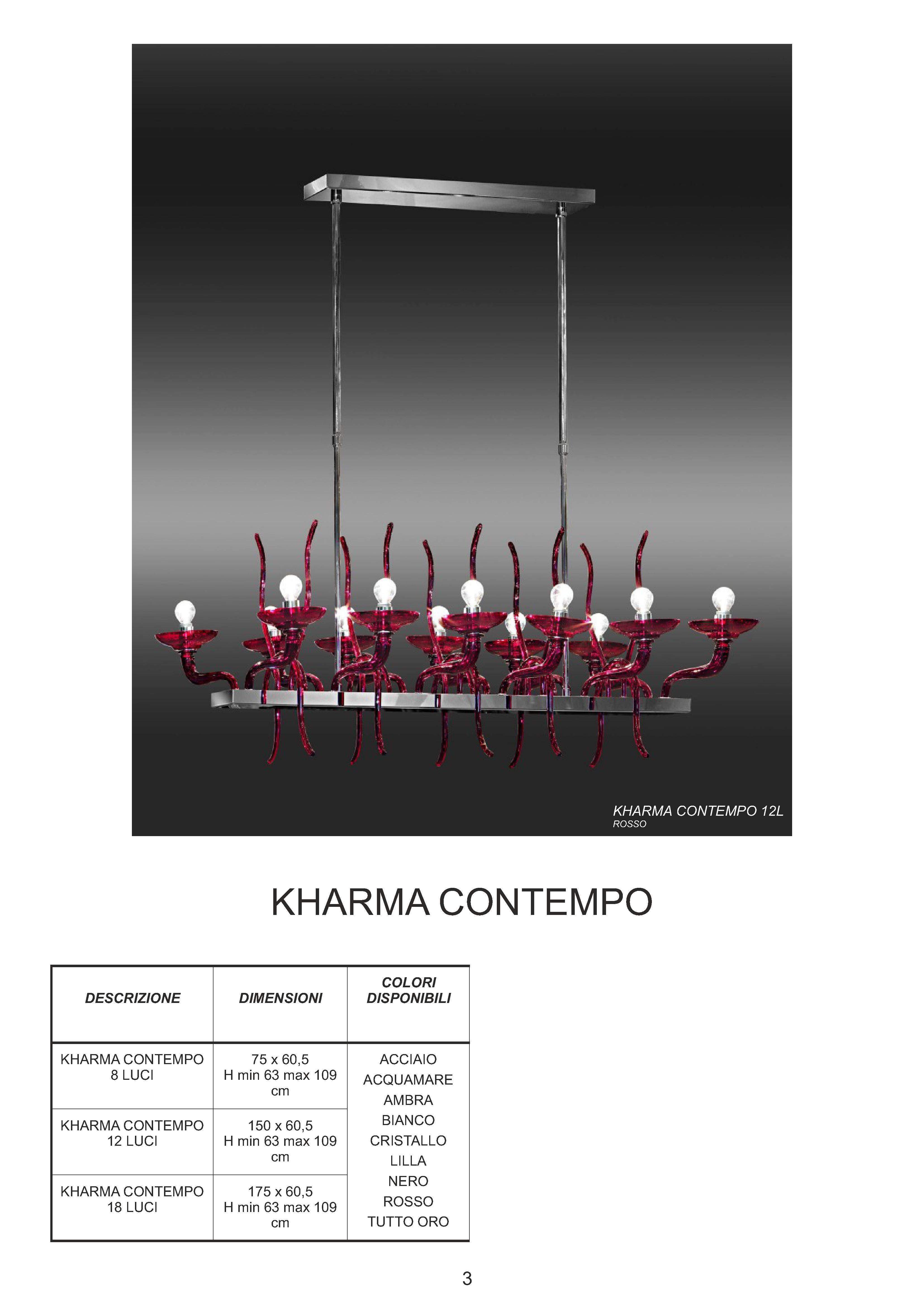 KHARMA CONTEMPO 12L
ROSSO

KHARMA CONTEMPO

| DESCRIZIONE | DIMENSIONI | COLORI DISPONIBILI |
|---|---|---|
| KHARMA CONTEMPO 8 LUCI | 75 x 60,5 H min 63 max 109 cm | ACCIAIO ACQUAMARE AMBRA BIANCO CRISTALLO LILLA NERO ROSSO TUTTO ORO |
| KHARMA CONTEMPO 12 LUCI | 150 x 60,5 H min 63 max 109 cm | |
| KHARMA CONTEMPO 18 LUCI | 175 x 60,5 H min 63 max 109 cm | |

3